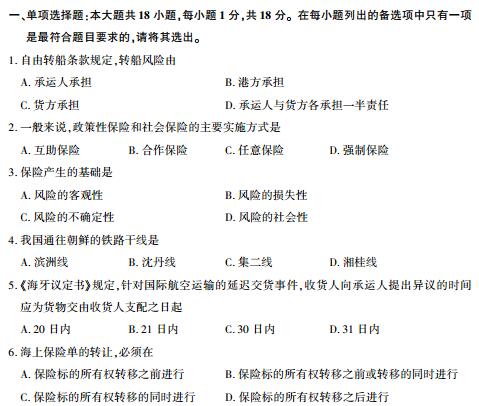 一、单项选择题：本大题共 18 小题，每小题 1 分，共 18 分。在每小题列出的备选项中只有一项是最符合题目要求的，请将其选出。

1. 自由转船条款规定，转船风险由

A. 承运人承担

B. 港方承担

C. 货方承担

D. 承运人与货方各承担一半责任

2. 一般来说，政策性保险和社会保险的主要实施方式是

A. 互助保险

B. 合作保险

C. 任意保险

D. 强制保险

3. 保险产生的基础是

A. 风险的客观性

B. 风险的损失性

C. 风险的不确定性

D. 风险的社会性

4. 我国通往朝鲜的铁路干线是

A. 滨洲线

B. 沈丹线

C. 集二线

D. 湘桂线

5.《海牙议定书》规定，针对国际航空运输的延迟交货事件，收货人向承运人提出异议的时间应为货物交由收货人支配之日起

A. 20 日内

B. 21 日内

C. 30 日内

D. 31 日内

6. 海上保险单的转让，必须在

A. 保险标的所有权转移之前进行

B. 保险标的所有权转移之前或转移的同时进行

C. 保险标的所有权转移的同时进行

D. 保险标的所有权转移之后进行